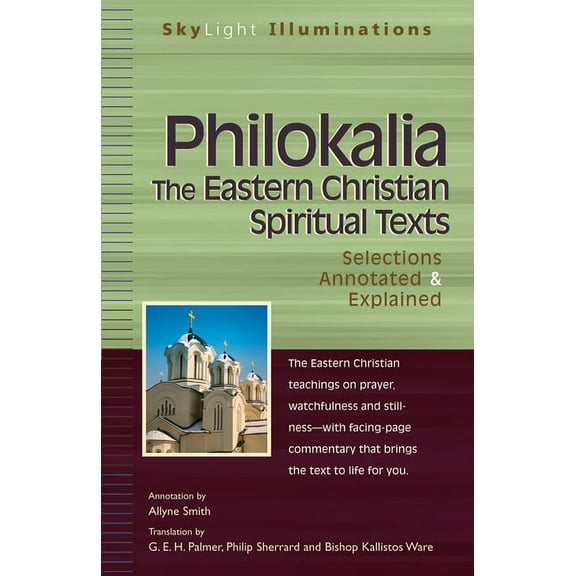 SkyLight Illuminations

Philokalia
The Eastern Christian Spiritual Texts

Selections Annotated & Explained

The Eastern Christian teachings on prayer, watchfulness and stillness—with facing-page commentary that brings the text to life for you.

Annotation by
Allyne Smith

Translation by
G. E. H. Palmer, Philip Sherrard and Bishop Kallistos Ware